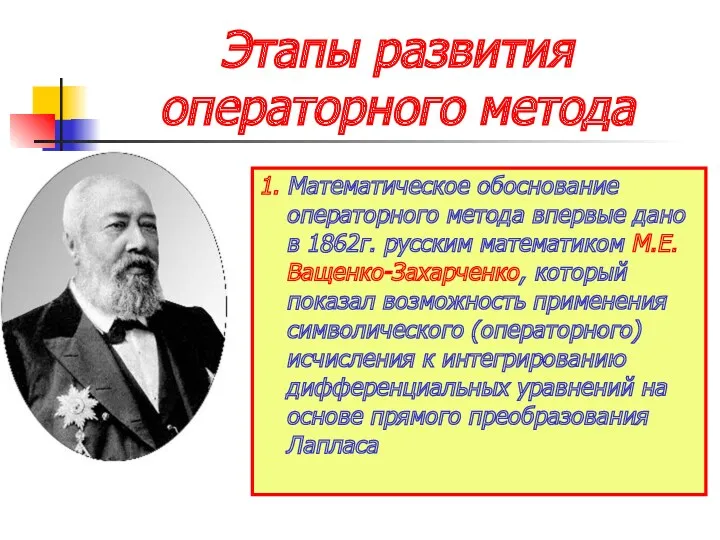 Этапы развития операторного метода

1. Математическое обоснование операторного метода впервые дано в 1862г. русским математиком М.Е. Ващенко-Захарченко, который показал возможность применения символического (операторного) исчисления к интегрированию дифференциальных уравнений на основе прямого преобразования Лапласа